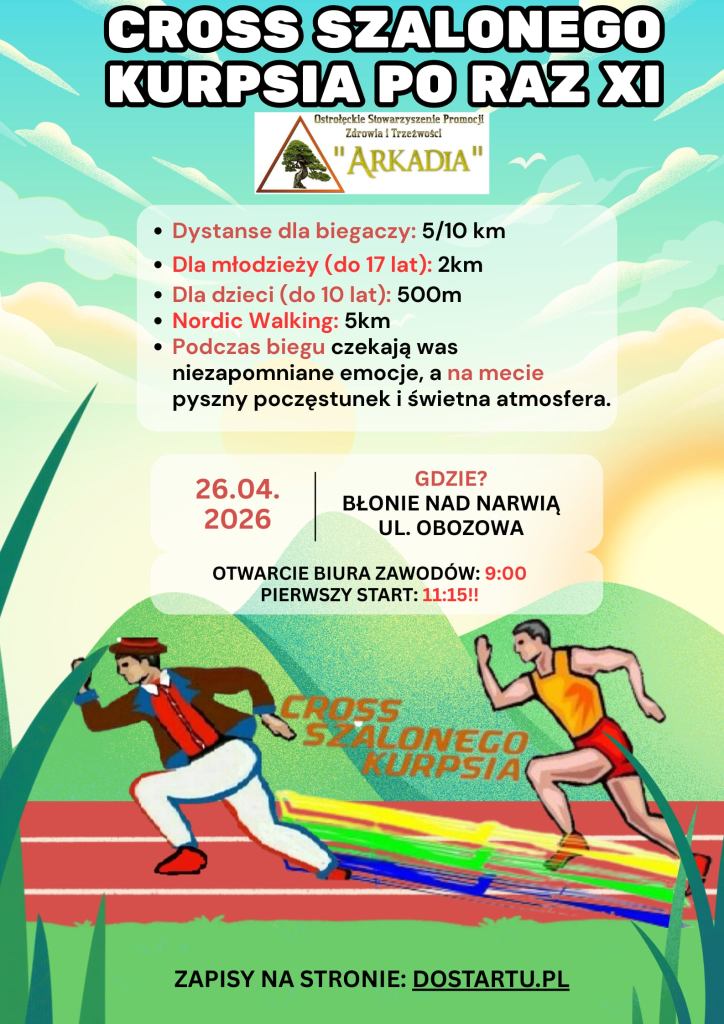 CROSS SZALONEGO KURPSIA PO RAZ XI

Ostrołęckie Stowarzyszenie Promocji Zdrowia i Trzeźwości
"ARKADIA"

• Dystanse dla biegaczy: 5/10 km
• Dla młodzieży (do 17 lat): 2km
• Dla dzieci (do 10 lat): 500m
• Nordic Walking: 5km
• Podczas biegu czekają was niezapomniane emocje, a na mecie pyszny poczęstunek i świetna atmosfera.

26.04. 2026

GDZIE?
BŁONIE NAD NARWIĄ
UL. OBOZOWA

OTWARCIE BIURA ZAWODÓW: 9:00
PIERWSZY START: 11:15!!

CROSS SZALONEGO KURPSIA

ZAPISY NA STRONIE: DOSTARTU.PL